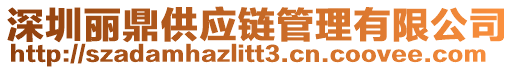 深圳丽鼎供应链管理有限公司
http://szadamhazlitt3.cn.coovee.com